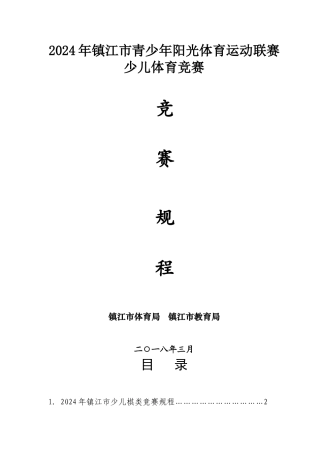 2024年镇江市青少年阳光体育运动联赛
少儿体育竞赛

竞

赛

规

程

镇江市体育局　镇江市教育局

二〇一八年三月

目　录

1. 2024年镇江市少儿棋类竞赛规程……………………………2